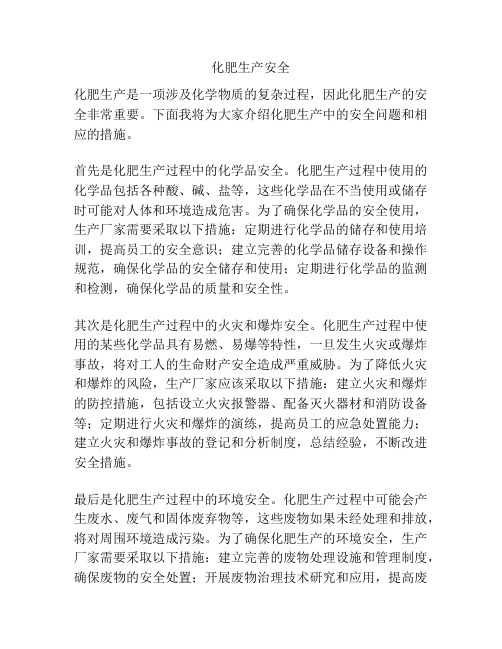 化肥生产安全

化肥生产是一项涉及化学物质的复杂过程，因此化肥生产的安全非常重要。下面我将为大家介绍化肥生产中的安全问题和相应的措施。

首先是化肥生产过程中的化学品安全。化肥生产过程中使用的化学品包括各种酸、碱、盐等，这些化学品在不当使用或储存时可能对人体和环境造成危害。为了确保化学品的安全使用，生产厂家需要采取以下措施：定期进行化学品的储存和使用培训，提高员工的安全意识；建立完善的化学品储存设备和操作规范，确保化学品的安全储存和使用；定期进行化学品的监测和检测，确保化学品的质量和安全性。

其次是化肥生产过程中的火灾和爆炸安全。化肥生产过程中使用的某些化学品具有易燃、易爆等特性，一旦发生火灾或爆炸事故，将对工人的生命财产安全造成严重威胁。为了降低火灾和爆炸的风险，生产厂家应该采取以下措施：建立火灾和爆炸的防控措施，包括设立火灾报警器、配备灭火器材和消防设备等；定期进行火灾和爆炸的演练，提高员工的应急处置能力；建立火灾和爆炸事故的登记和分析制度，总结经验，不断改进安全措施。

最后是化肥生产过程中的环境安全。化肥生产过程中可能会产生废水、废气和固体废弃物等，这些废物如果未经处理和排放，将对周围环境造成污染。为了确保化肥生产的环境安全，生产厂家需要采取以下措施：建立完善的废物处理设施和管理制度，确保废物的安全处置；开展废物治理技术研究和应用，提高废